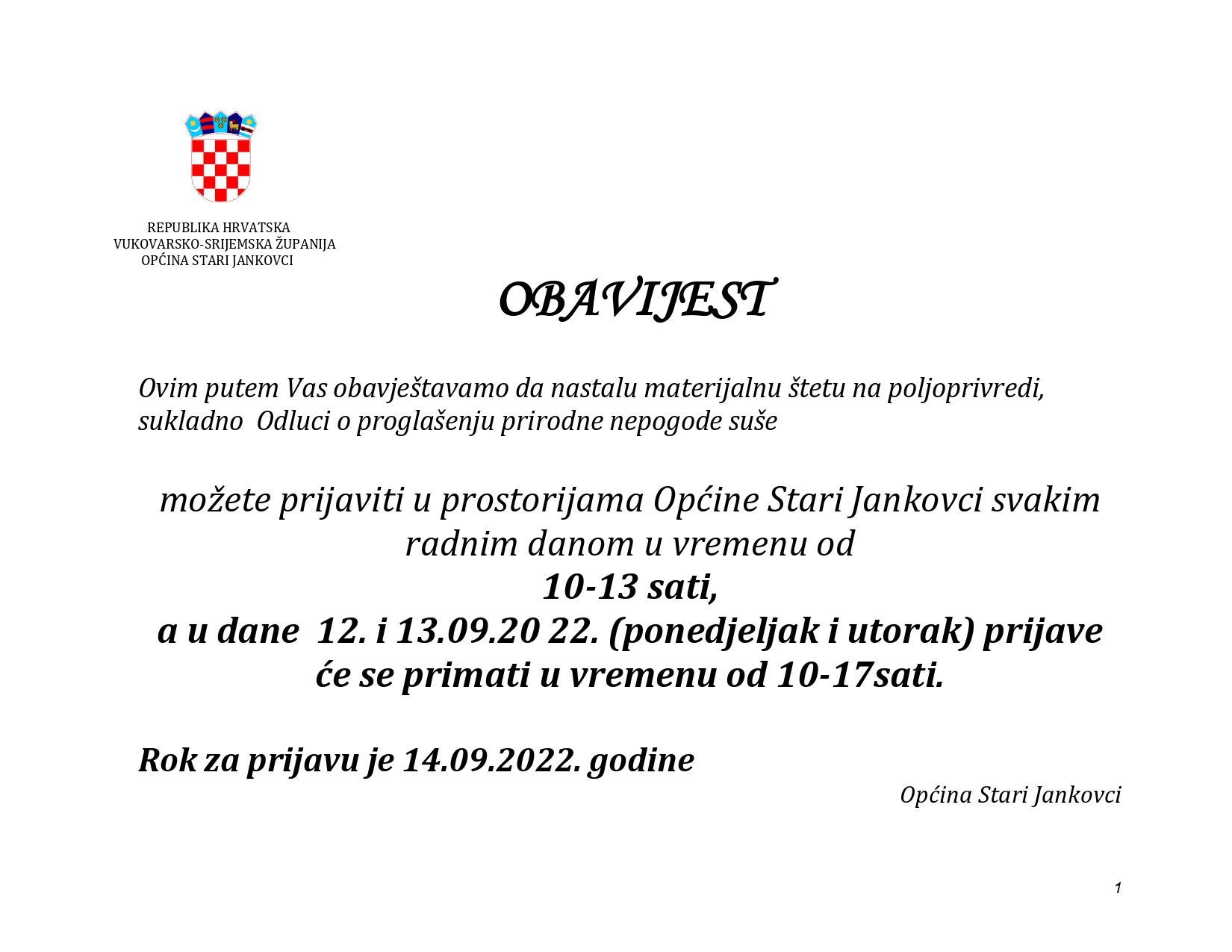 REPUBLIKA HRVATSKA
VUKOVARSKO-SRIJEMSKA ŽUPANIJA
OPĆINA STARI JANKOVCI

OBAVIJEST

Ovim putem Vas obavještavamo da nastalu materijalnu štetu na poljoprivredi, sukladno Odluci o proglašenju prirodne nepogode suše

možete prijaviti u prostorijama Općine Stari Jankovci svakim radnim danom u vremenu od
10-13 sati,
a u dane 12. i 13.09.20 22. (ponedjeljak i utorak) prijave će se primati u vremenu od 10-17sati.

Rok za prijavu je 14.09.2022. godine

Općina Stari Jankovci

1